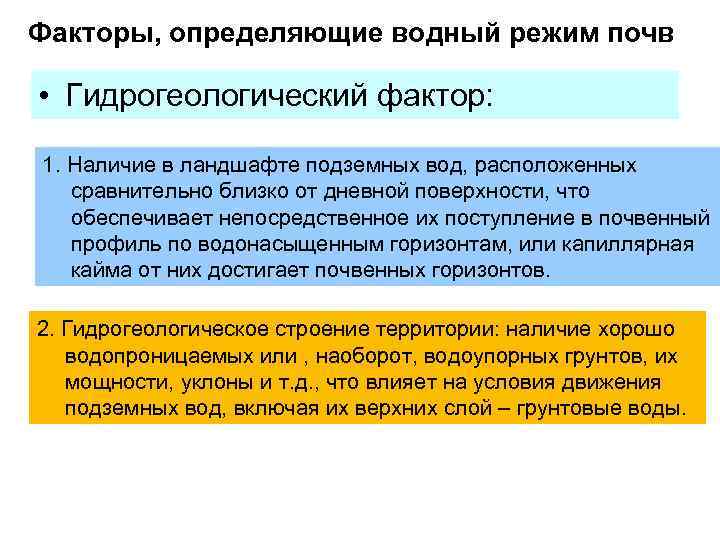 Факторы, определяющие водный режим почв

• Гидрогеологический фактор:

1. Наличие в ландшафте подземных вод, расположенных сравнительно близко от дневной поверхности, что обеспечивает непосредственное их поступление в почвенный профиль по водонасыщенным горизонтам, или капиллярная кайма от них достигает почвенных горизонтов.

2. Гидрогеологическое строение территории: наличие хорошо водопроницаемых или , наоборот, водоупорных грунтов, их мощности, уклоны и т.д., что влияет на условия движения подземных вод, включая их верхних слой – грунтовые воды.